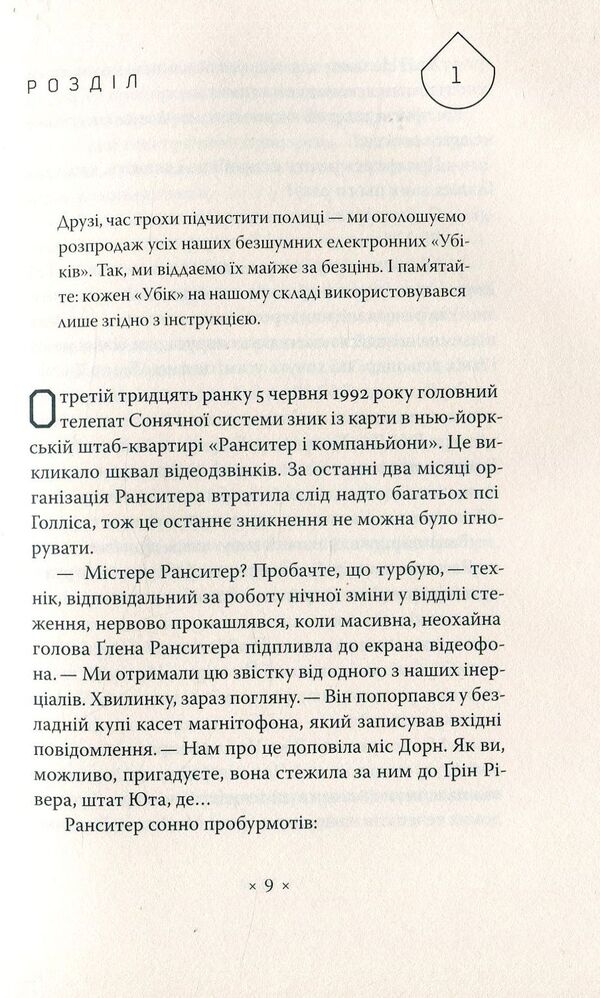 РОЗДІЛ

1

Друзі, час трохи підчистити полиці — ми оголошуємо розпродаж усіх наших безшумних електронних «Убіків». Так, ми віддаємо їх майже за безцінь. І пам'ятайте: кожен «Убік» на нашому складі використовувався лише згідно з інструкцією.

О третій тридцять ранку 5 червня 1992 року головний телепат Сонячної системи зник із карти в нью-йоркській штаб-квартирі «Ранситер і компаньйони». Це викликало шквал відеодзвінків. За останні два місяці організація Ранситера втратила слід надто багатьох псі Голліса, тож це останнє зникнення не можна було ігнорувати.

— Містере Ранситер? Пробачте, що турбую, — технік, відповідальний за роботу нічної зміни у відділі стеження, нервово прокашлявся, коли масивна, неохайна голова Глена Ранситера підпливла до екрана відеофона. — Ми отримали цю звістку від одного з наших інерціалів. Хвилинку, зараз погляну. — Він попорпався у безладній купі касет магнітофона, який записував вхідні повідомлення. — Нам про це доповіла міс Дорн. Як ви, можливо, пригадуєте, вона стежила за ним до Ґрін Рівера, штат Юта, де…

Ранситер сонно пробурмотів:

× 9 ×